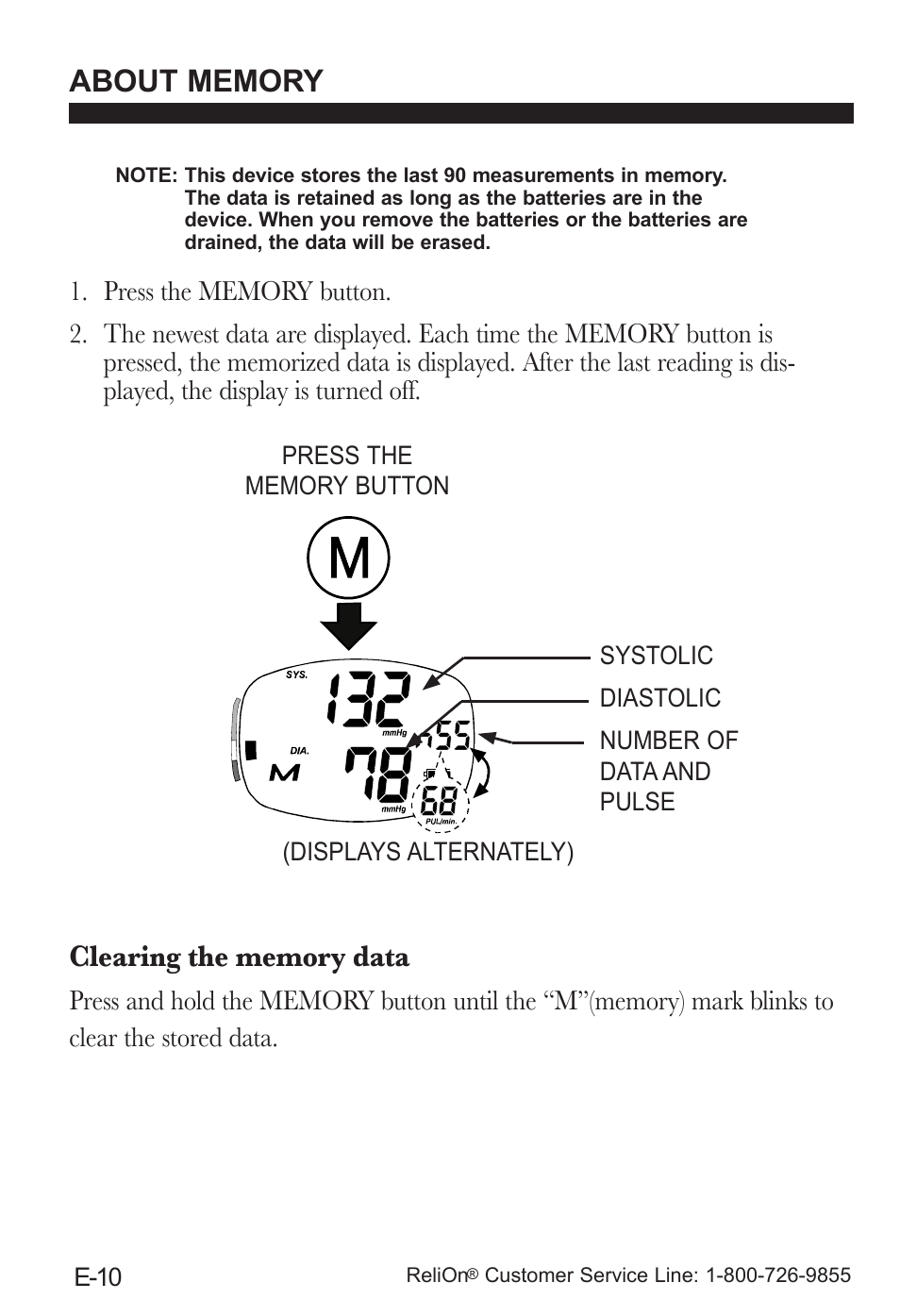 ABOUT MEMORY

NOTE: This device stores the last 90 measurements in memory. The data is retained as long as the batteries are in the device. When you remove the batteries or the batteries are drained, the data will be erased.

1. Press the MEMORY button.

2. The newest data are displayed. Each time the MEMORY button is pressed, the memorized data is displayed. After the last reading is displayed, the display is turned off.

PRESS THE MEMORY BUTTON

M

SYS.

132

mmHg

DIA.

M

78

mmHg

n55

68

PUL/min.

SYSTOLIC

DIASTOLIC

NUMBER OF DATA AND PULSE

(DISPLAYS ALTERNATELY)

Clearing the memory data

Press and hold the MEMORY button until the “M”(memory) mark blinks to clear the stored data.

E-10

ReliOn® Customer Service Line: 1-800-726-9855